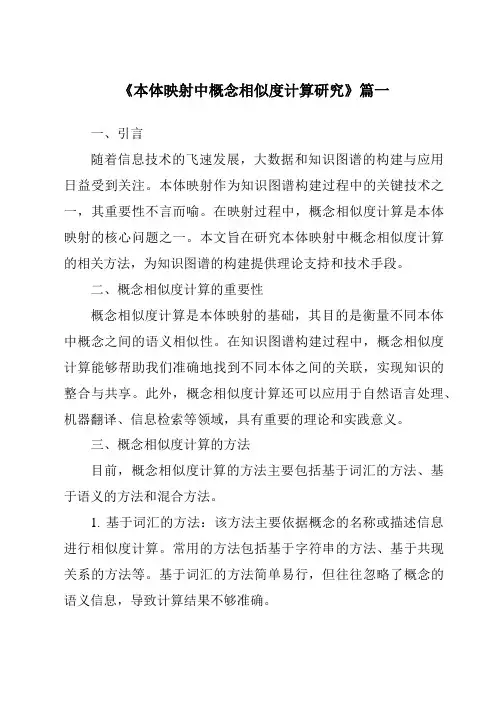 《本体映射中概念相似度计算研究》篇一

一、引言

随着信息技术的飞速发展，大数据和知识图谱的构建与应用日益受到关注。本体映射作为知识图谱构建过程中的关键技术之一，其重要性不言而喻。在映射过程中，概念相似度计算是本体映射的核心问题之一。本文旨在研究本体映射中概念相似度计算的相关方法，为知识图谱的构建提供理论支持和技术手段。

二、概念相似度计算的重要性

概念相似度计算是本体映射的基础，其目的是衡量不同本体中概念之间的语义相似性。在知识图谱构建过程中，概念相似度计算能够帮助我们准确地找到不同本体之间的关联，实现知识的整合与共享。此外，概念相似度计算还可以应用于自然语言处理、机器翻译、信息检索等领域，具有重要的理论和实践意义。

三、概念相似度计算的方法

目前，概念相似度计算的方法主要包括基于词汇的方法、基于语义的方法和混合方法。

1. 基于词汇的方法：该方法主要依据概念的名称或描述信息进行相似度计算。常用的方法包括基于字符串的方法、基于共现关系的方法等。基于词汇的方法简单易行，但往往忽略了概念的语义信息，导致计算结果不够准确。